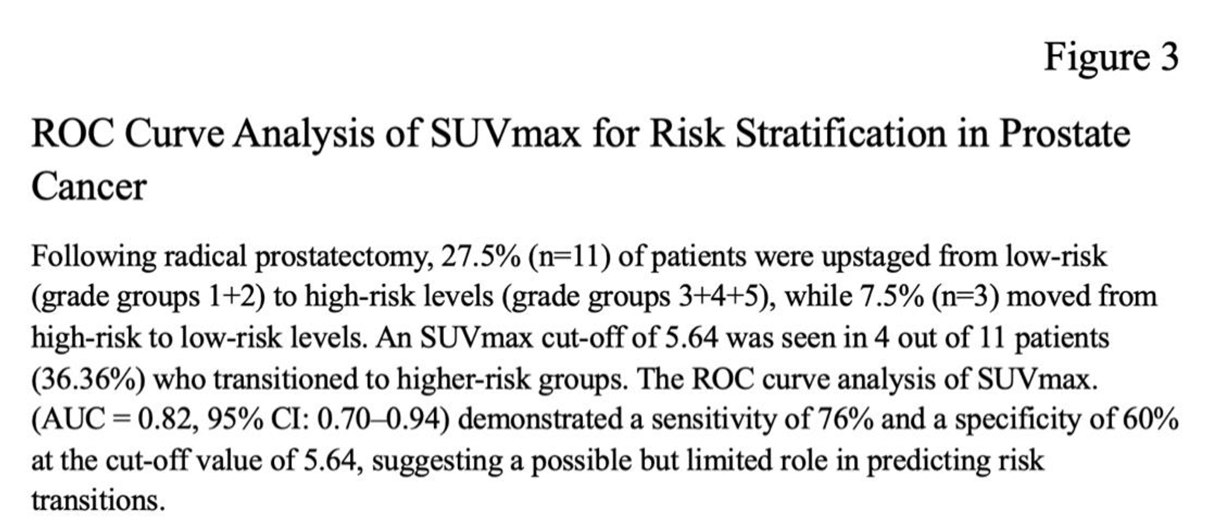 Figure 3

ROC Curve Analysis of SUVmax for Risk Stratification in Prostate Cancer

Following radical prostatectomy, 27.5% (n=11) of patients were upstaged from low-risk (grade groups 1+2) to high-risk levels (grade groups 3+4+5), while 7.5% (n=3) moved from high-risk to low-risk levels. An SUVmax cut-off of 5.64 was seen in 4 out of 11 patients (36.36%) who transitioned to higher-risk groups. The ROC curve analysis of SUVmax. (AUC = 0.82, 95% CI: 0.70–0.94) demonstrated a sensitivity of 76% and a specificity of 60% at the cut-off value of 5.64, suggesting a possible but limited role in predicting risk transitions.